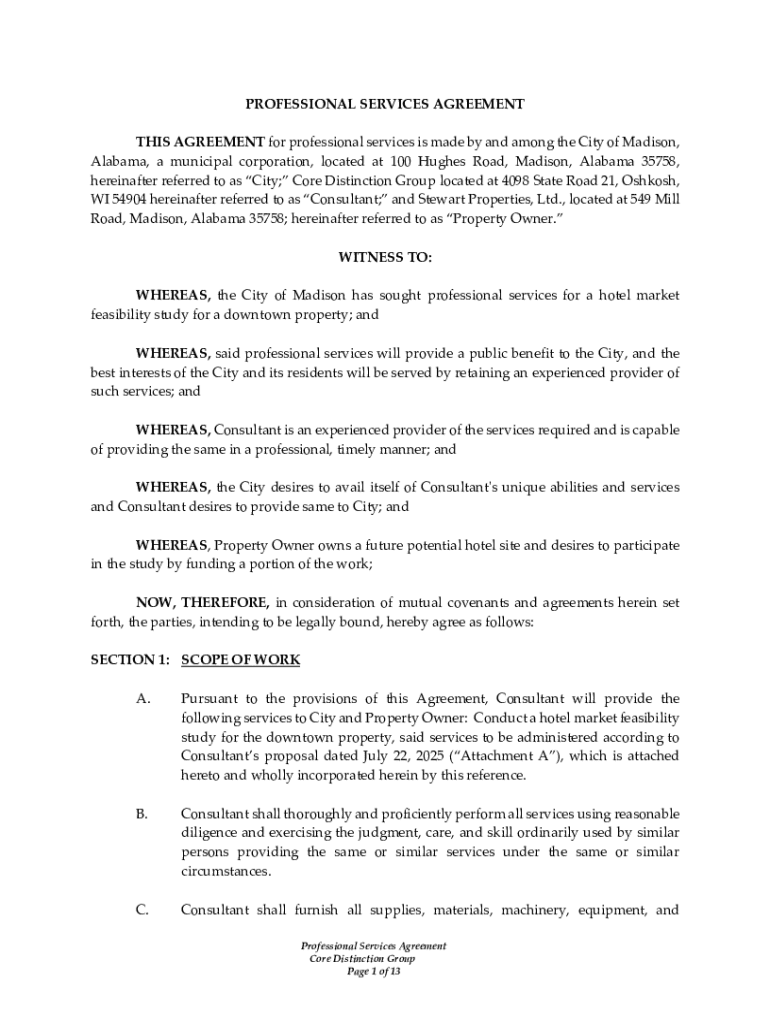 PROFESSIONAL SERVICES AGREEMENT

THIS AGREEMENT for professional services is made by and among the City of Madison, Alabama, a municipal corporation, located at 100 Hughes Road, Madison, Alabama 35758, hereinafter referred to as "City;" Core Distinction Group located at 4098 State Road 21, Oshkosh, WI 54904 hereinafter referred to as "Consultant;" and Stewart Properties, Ltd., located at 549 Mill Road, Madison, Alabama 35758; hereinafter referred to as "Property Owner."

WITNESS TO:

WHEREAS, the City of Madison has sought professional services for a hotel market feasibility study for a downtown property; and

WHEREAS, said professional services will provide a public benefit to the City, and the best interests of the City and its residents will be served by retaining an experienced provider of such services; and

WHEREAS, Consultant is an experienced provider of the services required and is capable of providing the same in a professional, timely manner; and

WHEREAS, the City desires to avail itself of Consultant's unique abilities and services and Consultant desires to provide same to City; and

WHEREAS, Property Owner owns a future potential hotel site and desires to participate in the study by funding a portion of the work;

NOW, THEREFORE, in consideration of mutual covenants and agreements herein set forth, the parties, intending to be legally bound, hereby agree as follows:

SECTION 1: SCOPE OF WORK

A. Pursuant to the provisions of this Agreement, Consultant will provide the following services to City and Property Owner: Conduct a hotel market feasibility study for the downtown property, said services to be administered according to Consultant's proposal dated July 22, 2025 ("Attachment A"), which is attached hereto and wholly incorporated herein by this reference.

B. Consultant shall thoroughly and proficiently perform all services using reasonable diligence and exercising the judgment, care, and skill ordinarily used by similar persons providing the same or similar services under the same or similar circumstances.

C. Consultant shall furnish all supplies, materials, machinery, equipment, and

Professional Services Agreement
Core Distinction Group
Page 1 of 13